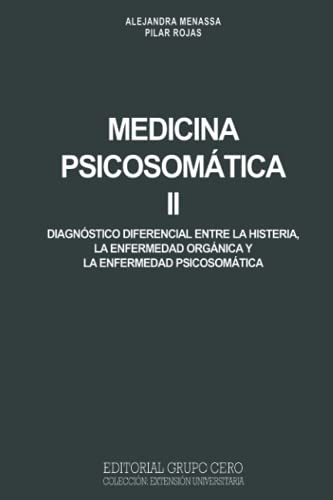 ALEJANDRA MENASSA
PILAR ROJAS

MEDICINA
PSICOSOMÁTICA
II

DIAGNÓSTICO DIFERENCIAL ENTRE LA HISTERIA, LA ENFERMEDAD ORGÁNICA Y LA ENFERMEDAD PSICOSOMÁTICA

EDITORIAL GRUPO CERO
COLECCIÓN: EXTENSIÓN UNIVERSITARIA